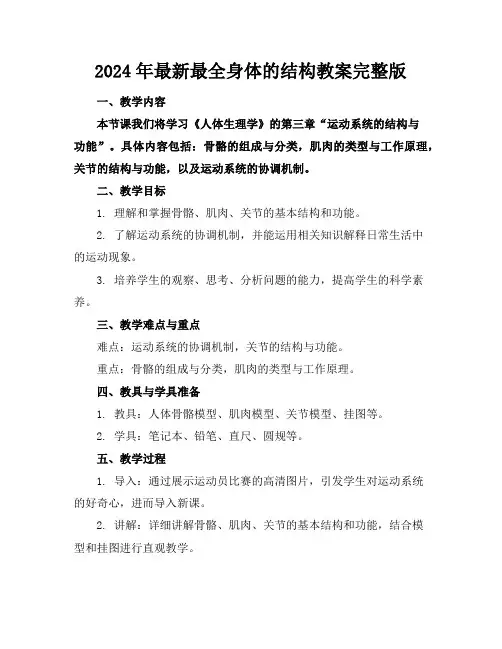 2024年最新最全身体的结构教案完整版

一、教学内容

本节课我们将学习《人体生理学》的第三章“运动系统的结构与功能”。具体内容包括：骨骼的组成与分类，肌肉的类型与工作原理，关节的结构与功能，以及运动系统的协调机制。

二、教学目标

1. 理解和掌握骨骼、肌肉、关节的基本结构和功能。

2. 了解运动系统的协调机制，并能运用相关知识解释日常生活中的运动现象。

3. 培养学生的观察、思考、分析问题的能力，提高学生的科学素养。

三、教学难点与重点

难点：运动系统的协调机制，关节的结构与功能。

重点：骨骼的组成与分类，肌肉的类型与工作原理。

四、教具与学具准备

1. 教具：人体骨骼模型、肌肉模型、关节模型、挂图等。

2. 学具：笔记本、铅笔、直尺、圆规等。

五、教学过程

1. 导入：通过展示运动员比赛的高清图片，引发学生对运动系统的好奇心，进而导入新课。

2. 讲解：详细讲解骨骼、肌肉、关节的基本结构和功能，结合模型和挂图进行直观教学。